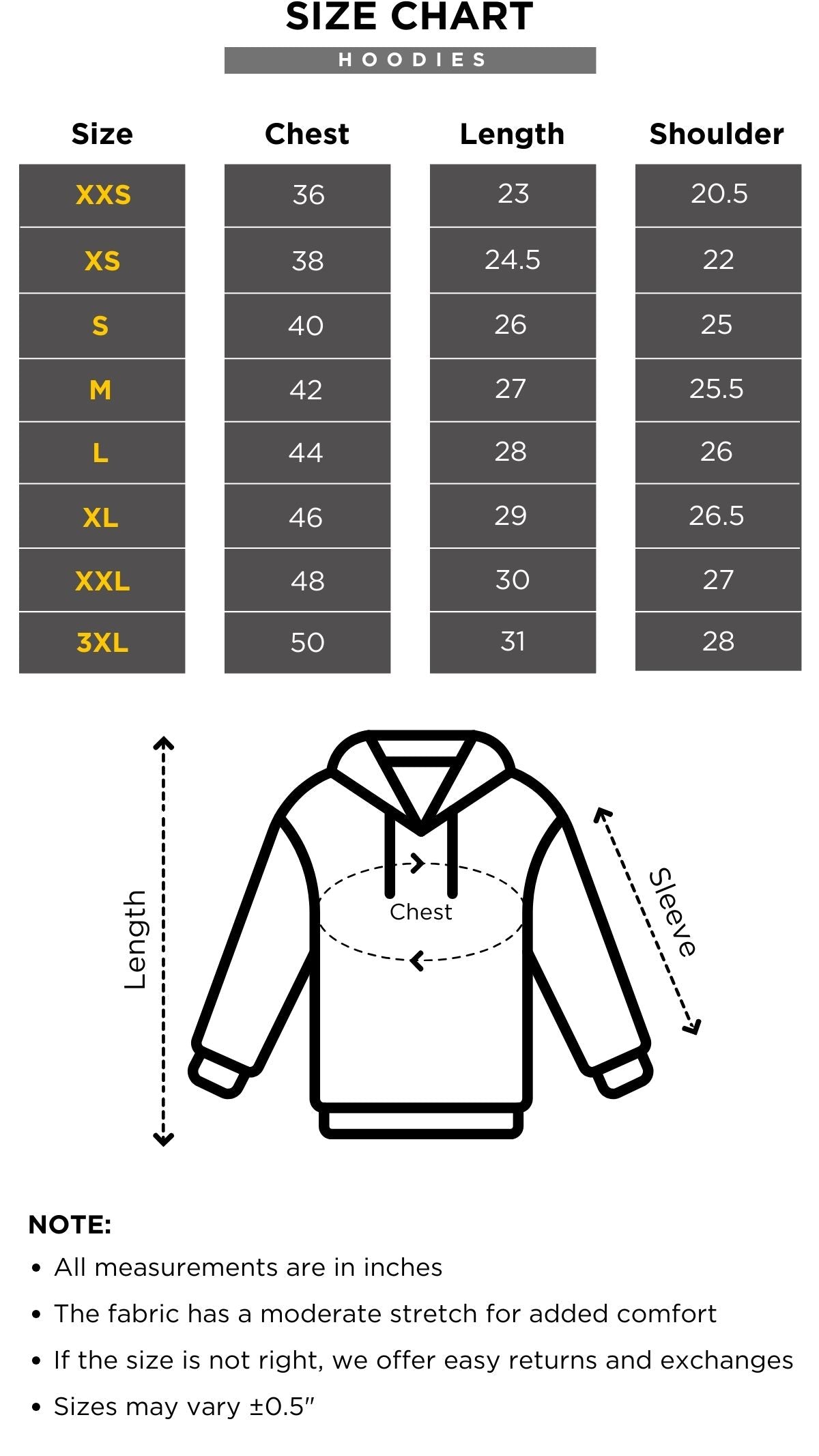 SIZE CHART

HOODIES

| Size | Chest | Length | Shoulder |
|---|---|---|---|
| XXS | 36 | 23 | 20.5 |
| XS | 38 | 24.5 | 22 |
| S | 40 | 26 | 25 |
| M | 42 | 27 | 25.5 |
| L | 44 | 28 | 26 |
| XL | 46 | 29 | 26.5 |
| XXL | 48 | 30 | 27 |
| 3XL | 50 | 31 | 28 |

Length

Chest

Sleeve

NOTE:

• All measurements are in inches

• The fabric has a moderate stretch for added comfort

• If the size is not right, we offer easy returns and exchanges

• Sizes may vary ±0.5"